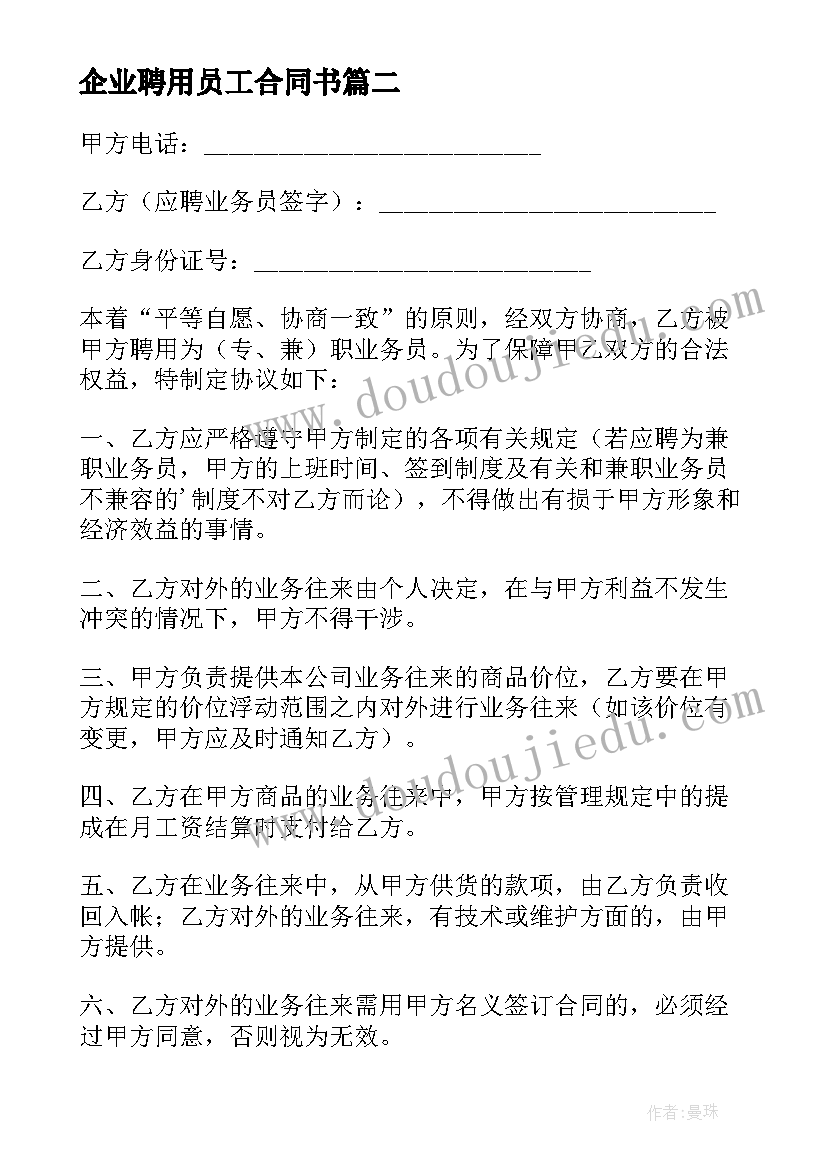 企业聘用员工合同书篇二

甲方电话：__________________________

乙方（应聘业务员签字）：__________________________

乙方身份证号：__________________________

本着“平等自愿、协商一致”的原则，经双方协商，乙方被甲方聘用为（专、兼）职业务员。为了保障甲乙双方的合法权益，特制定协议如下：

一、乙方应严格遵守甲方制定的各项有关规定（若应聘为兼职业务员，甲方的上班时间、签到制度及有关和兼职业务员不兼容的’制度不对乙方而论），不得做出有损于甲方形象和经济效益的事情。

二、乙方对外的业务往来由个人决定，在与甲方利益不发生冲突的情况下，甲方不得干涉。

三、甲方负责提供本公司业务往来的商品价位，乙方要在甲方规定的价位浮动范围之内对外进行业务往来（如该价位有变更，甲方应及时通知乙方）。

四、乙方在甲方商品的业务往来中，甲方按管理规定中的提成在月工资结算时支付给乙方。

五、乙方在业务往来中，从甲方供货的款项，由乙方负责收回入帐；乙方对外的业务往来，有技术或维护方面的，由甲方提供。

六、乙方对外的业务往来需用甲方名义签订合同的，必须经过甲方同意，否则视为无效。

www.doudoujiedu.com

www.doudoujiedu.com

作者：曼珠